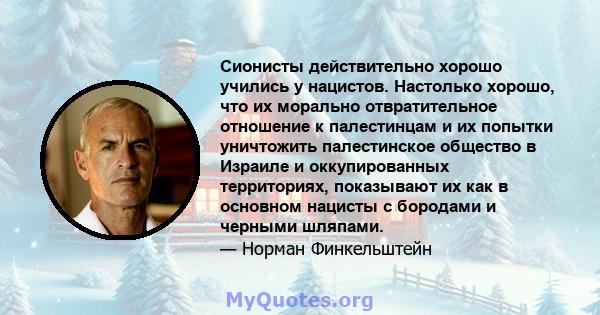 Сионисты действительно хорошо учились у нацистов. Настолько хорошо, что их морально отвратительное отношение к палестинцам и их попытки уничтожить палестинское общество в Израиле и оккупированных территориях, показывают их как в основном нацисты с бородами и черными шляпами.
— Норман Финкельштейн

MyQuotes.org